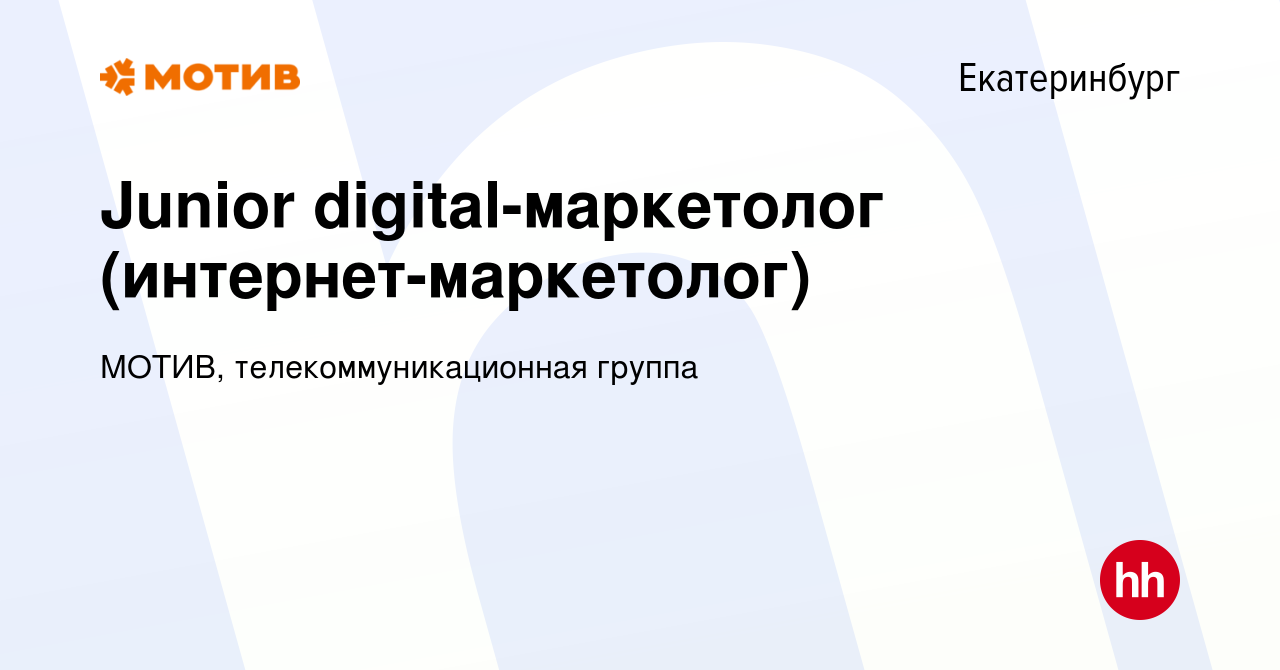 МОТИВ

Екатеринбург

Junior digital-маркетолог (интернет-маркетолог)

МОТИВ, телекоммуникационная группа

hh